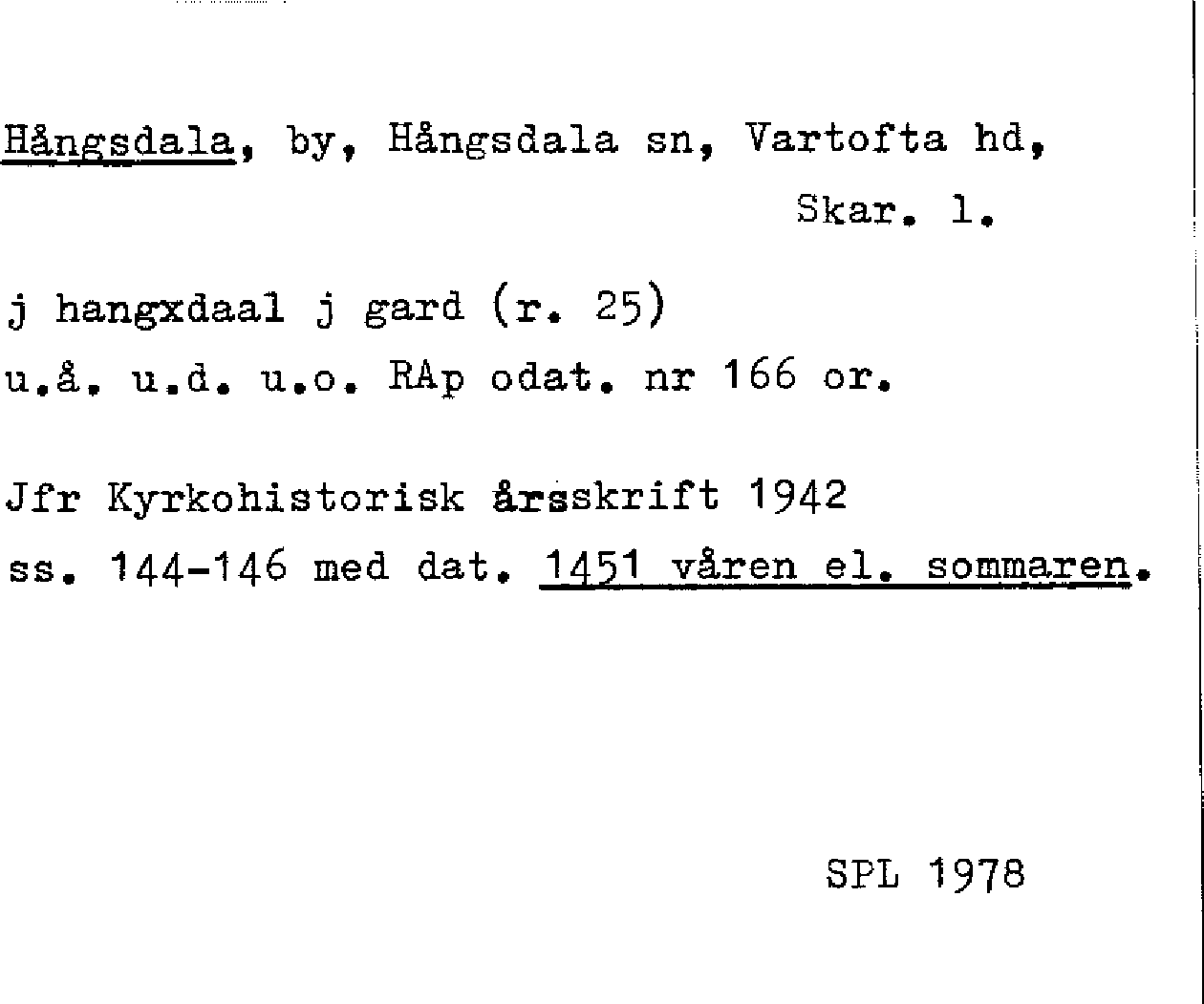 Hångsdala, by, Hångsdala sn, Vartofta hd, Skar. l.

j hangxdaal j gard (r. 25)
u.å. u.d. u.o. RAp odat. nr 166 or.

Jfr Kyrkohistorisk årsskrift 1942 ss. 144-146 med dat. 1451 våren el. sommaren.

SPL 1978